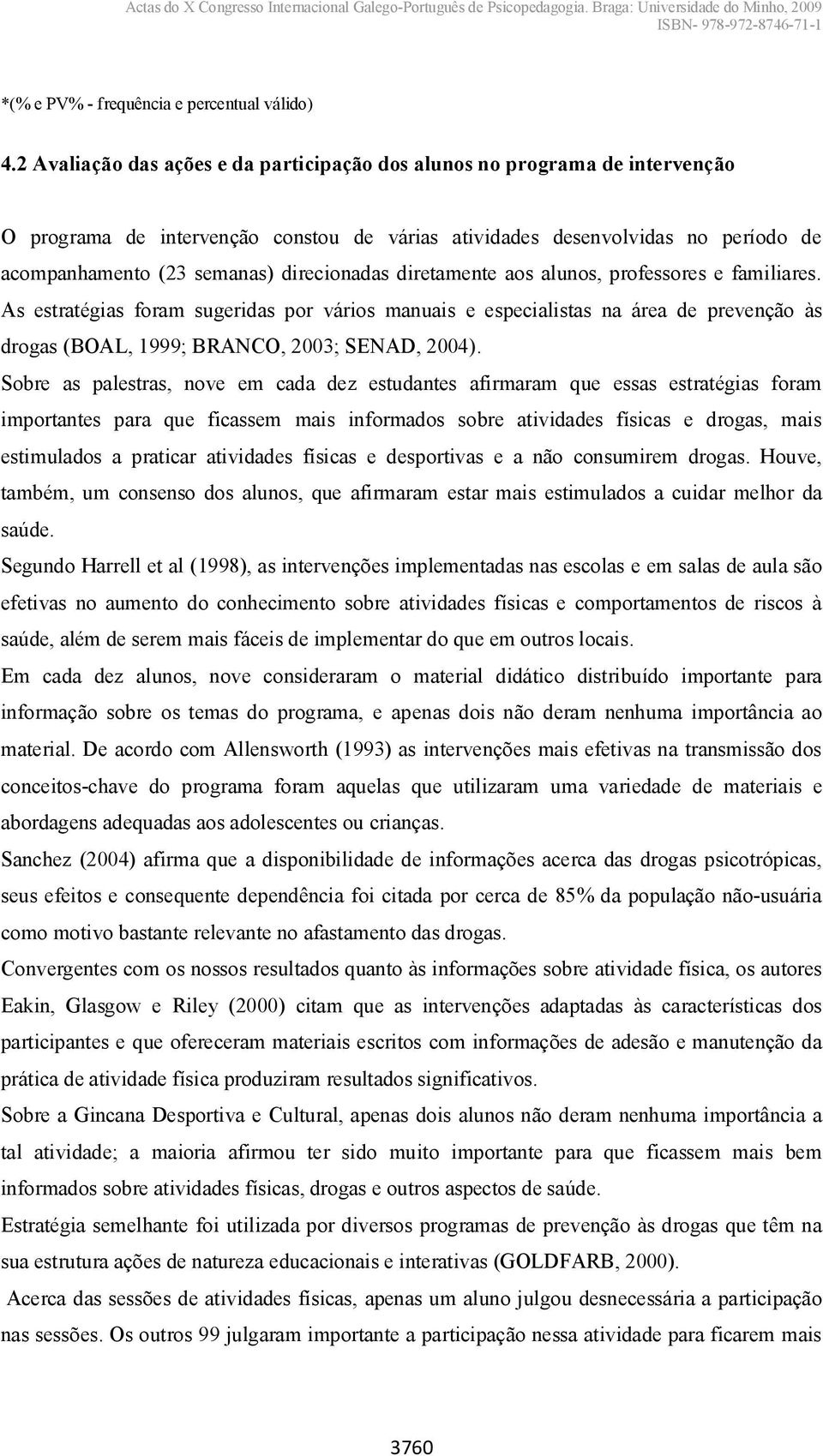 Actas do X Congresso Internacional Galego-Português de Psicopedagogia. Braga: Universidade do Minho, 2009
ISBN- 978-972-8746-71-1

*(% e PV% - frequência e percentual válido)

4.2 Avaliação das ações e da participação dos alunos no programa de intervenção

O programa de intervenção constou de várias atividades desenvolvidas no período de acompanhamento (23 semanas) direcionadas diretamente aos alunos, professores e familiares. As estratégias foram sugeridas por vários manuais e especialistas na área de prevenção às drogas (BOAL, 1999; BRANCO, 2003; SENAD, 2004).

Sobre as palestras, nove em cada dez estudantes afirmaram que essas estratégias foram importantes para que ficassem mais informados sobre atividades físicas e drogas, mais estimulados a praticar atividades físicas e desportivas e a não consumirem drogas. Houve, também, um consenso dos alunos, que afirmaram estar mais estimulados a cuidar melhor da saúde.

Segundo Harrell et al (1998), as intervenções implementadas nas escolas e em salas de aula são efetivas no aumento do conhecimento sobre atividades físicas e comportamentos de riscos à saúde, além de serem mais fáceis de implementar do que em outros locais.

Em cada dez alunos, nove consideraram o material didático distribuído importante para informação sobre os temas do programa, e apenas dois não deram nenhuma importância ao material. De acordo com Allensworth (1993) as intervenções mais efetivas na transmissão dos conceitos-chave do programa foram aquelas que utilizaram uma variedade de materiais e abordagens adequadas aos adolescentes ou crianças.

Sanchez (2004) afirma que a disponibilidade de informações acerca das drogas psicotrópicas, seus efeitos e consequente dependência foi citada por cerca de 85% da população não-usuária como motivo bastante relevante no afastamento das drogas.

Convergentes com os nossos resultados quanto às informações sobre atividade física, os autores Eakin, Glasgow e Riley (2000) citam que as intervenções adaptadas às características dos participantes e que ofereceram materiais escritos com informações de adesão e manutenção da prática de atividade física produziram resultados significativos.

Sobre a Gincana Desportiva e Cultural, apenas dois alunos não deram nenhuma importância a tal atividade; a maioria afirmou ter sido muito importante para que ficassem mais bem informados sobre atividades físicas, drogas e outros aspectos de saúde.

Estratégia semelhante foi utilizada por diversos programas de prevenção às drogas que têm na sua estrutura ações de natureza educacionais e interativas (GOLDFARB, 2000).

Acerca das sessões de atividades físicas, apenas um aluno julgou desnecessária a participação nas sessões. Os outros 99 julgaram importante a participação nessa atividade para ficarem mais

3760